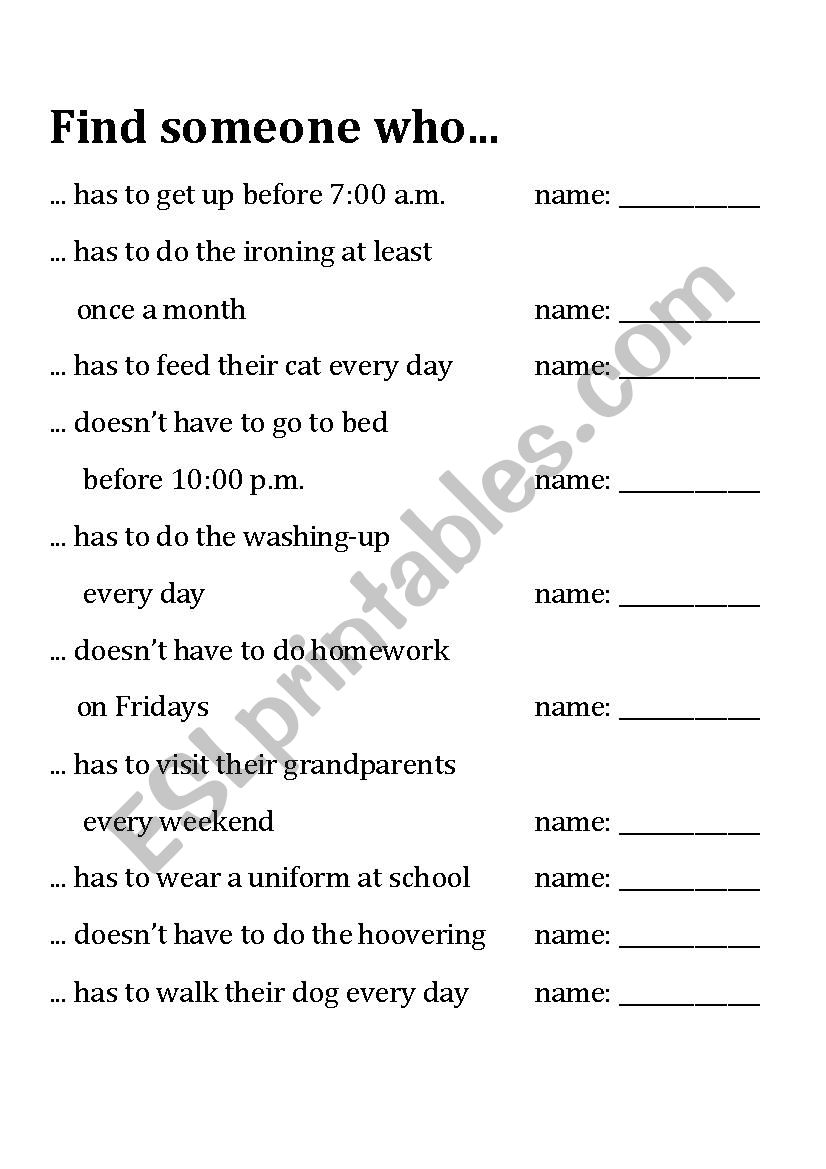 Find someone who...

... has to get up before 7:00 a.m. name: __________

... has to do the ironing at least once a month name: __________

... has to feed their cat every day name: __________

... doesn't have to go to bed before 10:00 p.m. name: __________

... has to do the washing-up every day name: __________

... doesn't have to do homework on Fridays name: __________

... has to visit their grandparents every weekend name: __________

... has to wear a uniform at school name: __________

... doesn't have to do the hoovering name: __________

... has to walk their dog every day name: __________

ESLprintables.com